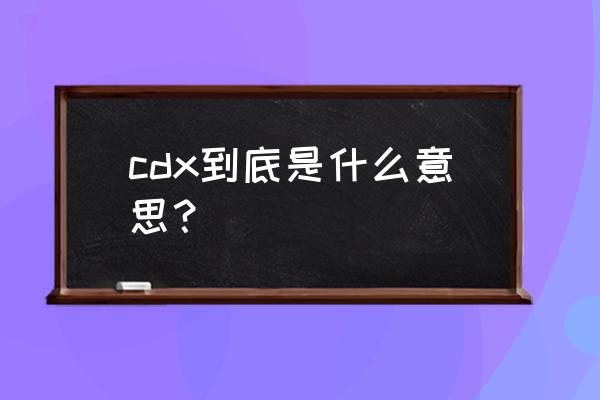 cdx到底是什么意思？